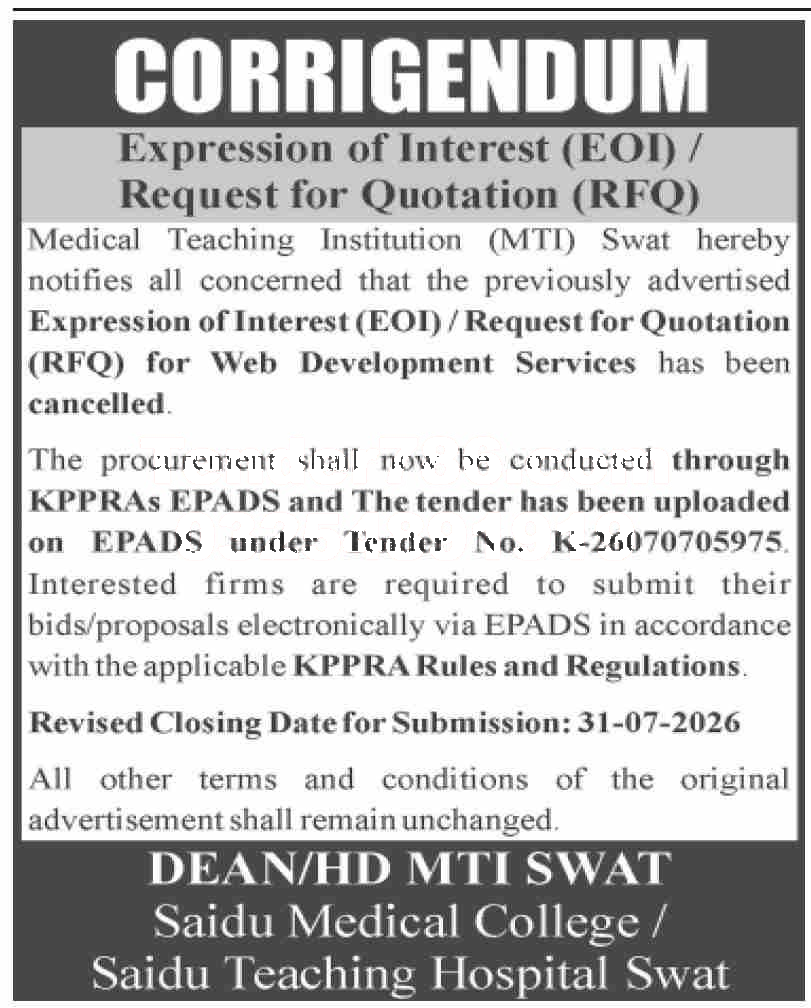 CORRIGENDUM

Expression of Interest (EOI) / Request for Quotation (RFQ)

Medical Teaching Institution (MTI) Swat hereby notifies all concerned that the previously advertised Expression of Interest (EOI) / Request for Quotation (RFQ) for Web Development Services has been cancelled.

The procurement shall now be conducted through KPPRAs EPADS and The tender has been uploaded on EPADS under Tender No. K-26070705975. Interested firms are required to submit their bids/proposals electronically via EPADS in accordance with the applicable KPPRA Rules and Regulations.

Revised Closing Date for Submission: 31-07-2026

All other terms and conditions of the original advertisement shall remain unchanged.

DEAN/HD MTI SWAT
Saidu Medical College /
Saidu Teaching Hospital Swat